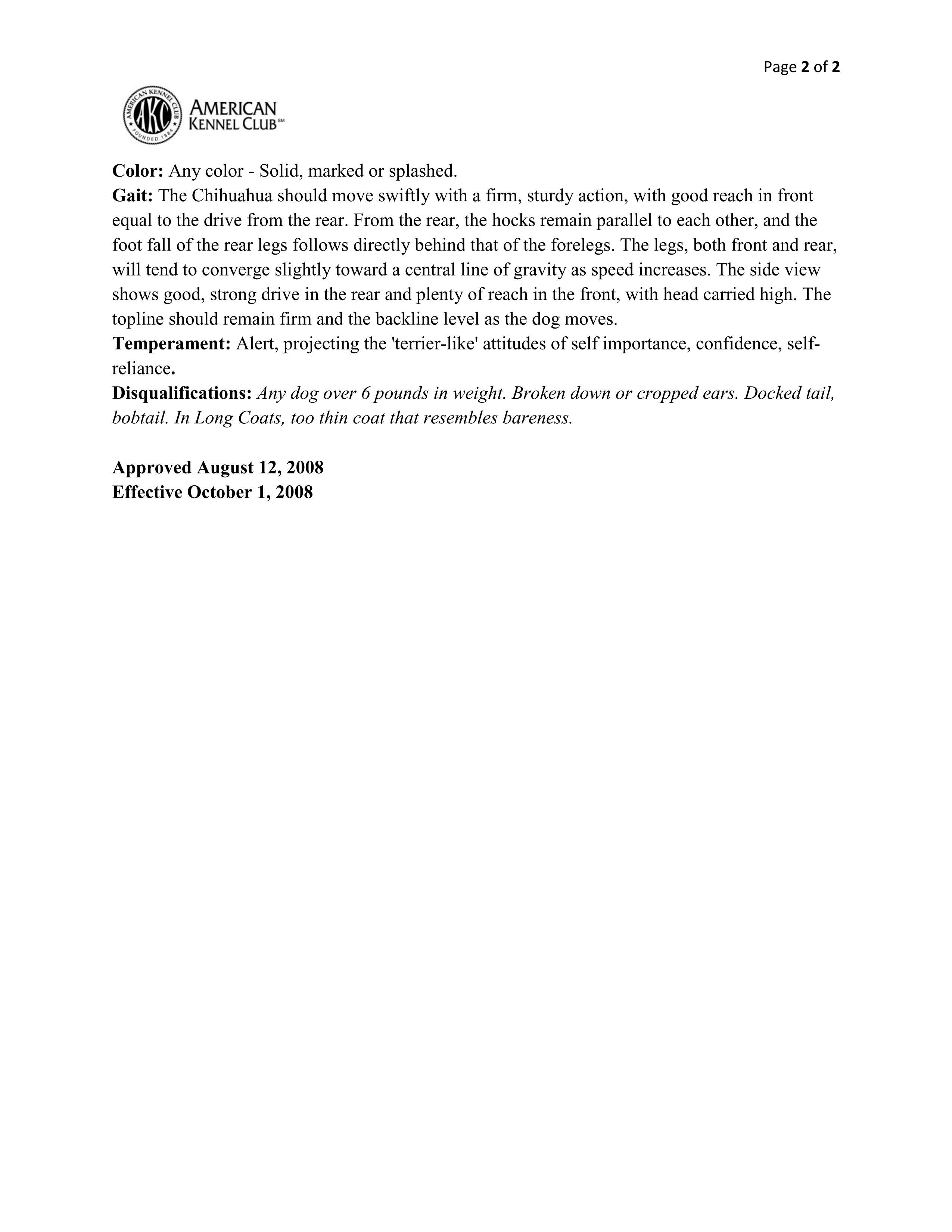 Page 2 of 2

AMERICAN KENNEL CLUB FOUNDED 1884 AKC

AMERICAN KENNEL CLUB℠

Color: Any color - Solid, marked or splashed.
Gait: The Chihuahua should move swiftly with a firm, sturdy action, with good reach in front equal to the drive from the rear. From the rear, the hocks remain parallel to each other, and the foot fall of the rear legs follows directly behind that of the forelegs. The legs, both front and rear, will tend to converge slightly toward a central line of gravity as speed increases. The side view shows good, strong drive in the rear and plenty of reach in the front, with head carried high. The topline should remain firm and the backline level as the dog moves.
Temperament: Alert, projecting the 'terrier-like' attitudes of self importance, confidence, self-reliance.
Disqualifications: Any dog over 6 pounds in weight. Broken down or cropped ears. Docked tail, bobtail. In Long Coats, too thin coat that resembles bareness.

Approved August 12, 2008
Effective October 1, 2008